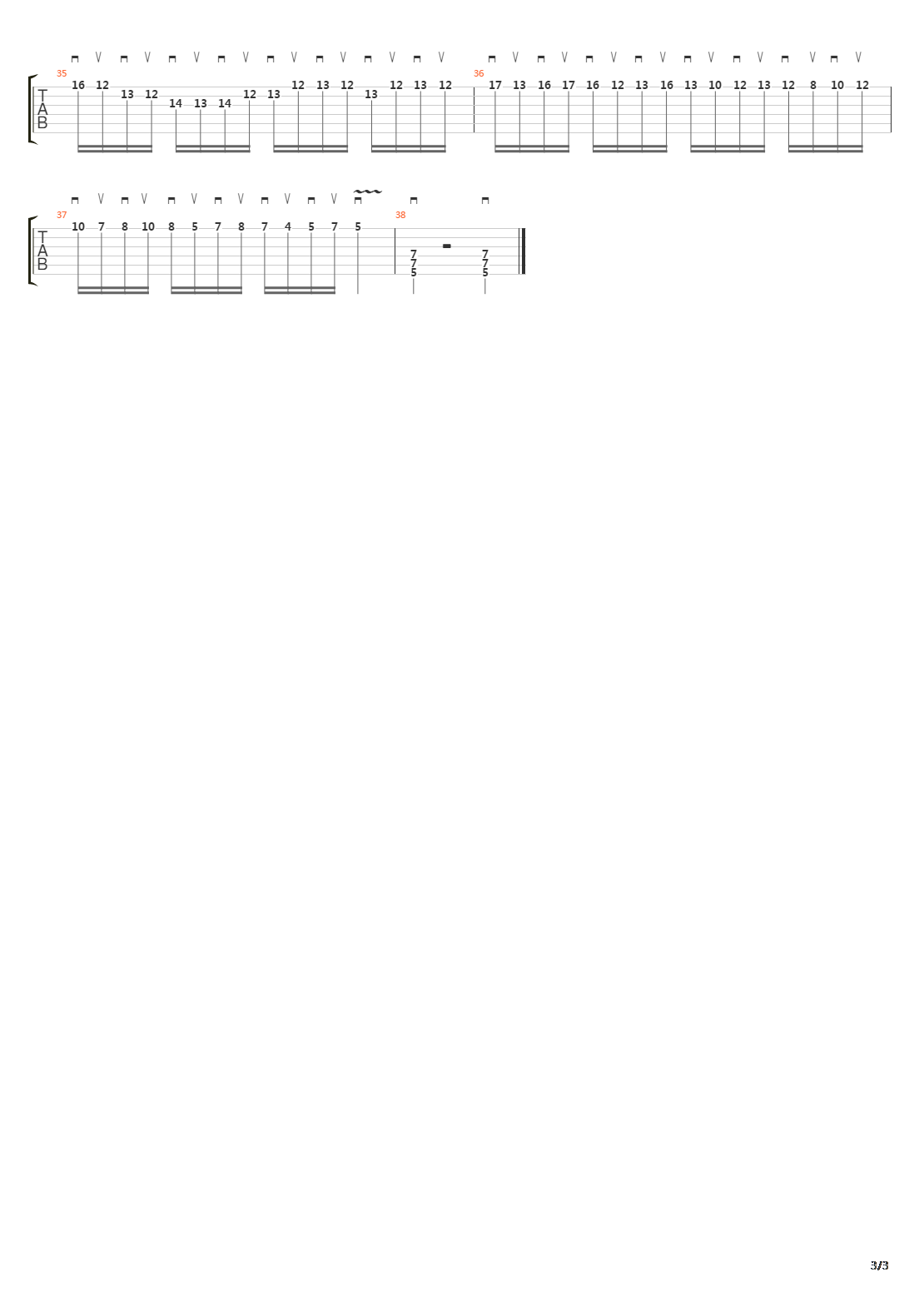 35

T
A
B

16 12 13 12 14 13 14 12 13 12 13 12 13 12 13 12

36

17 13 16 17 16 12 13 16 13 10 12 13 12 8 10 12

37

T
A
B

10 7 8 10 8 5 7 8 7 4 5 7 5

38

7 7 5 7 7 5

3/3